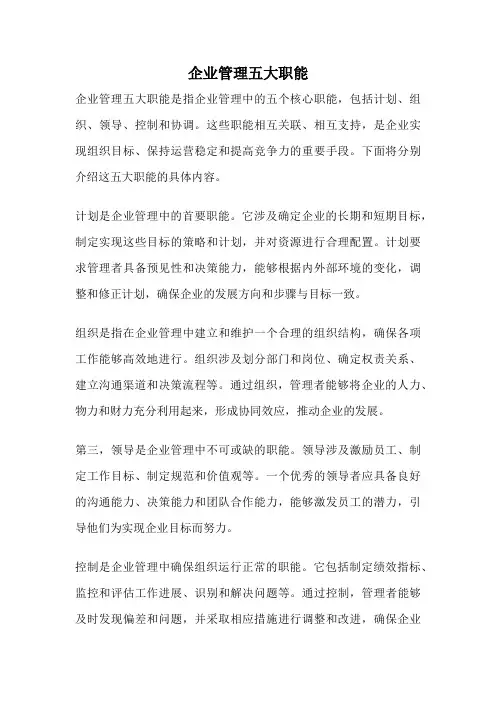 企业管理五大职能

企业管理五大职能是指企业管理中的五个核心职能，包括计划、组织、领导、控制和协调。这些职能相互关联、相互支持，是企业实现组织目标、保持运营稳定和提高竞争力的重要手段。下面将分别介绍这五大职能的具体内容。

计划是企业管理中的首要职能。它涉及确定企业的长期和短期目标，制定实现这些目标的策略和计划，并对资源进行合理配置。计划要求管理者具备预见性和决策能力，能够根据内外部环境的变化，调整和修正计划，确保企业的发展方向和步骤与目标一致。

组织是指在企业管理中建立和维护一个合理的组织结构，确保各项工作能够高效地进行。组织涉及划分部门和岗位、确定权责关系、建立沟通渠道和决策流程等。通过组织，管理者能够将企业的人力、物力和财力充分利用起来，形成协同效应，推动企业的发展。

第三，领导是企业管理中不可或缺的职能。领导涉及激励员工、制定工作目标、制定规范和价值观等。一个优秀的领导者应具备良好的沟通能力、决策能力和团队合作能力，能够激发员工的潜力，引导他们为实现企业目标而努力。

控制是企业管理中确保组织运行正常的职能。它包括制定绩效指标、监控和评估工作进展、识别和解决问题等。通过控制，管理者能够及时发现偏差和问题，并采取相应措施进行调整和改进，确保企业